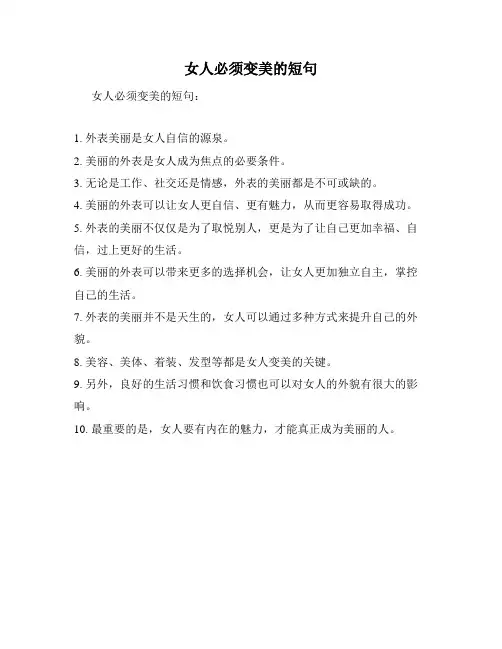 女人必须变美的短句

女人必须变美的短句：

1. 外表美丽是女人自信的源泉。

2. 美丽的外表是女人成为焦点的必要条件。

3. 无论是工作、社交还是情感，外表的美丽都是不可或缺的。

4. 美丽的外表可以让女人更自信、更有魅力，从而更容易取得成功。

5. 外表的美丽不仅仅是为了取悦别人，更是为了让自己更加幸福、自信，过上更好的生活。

6. 美丽的外表可以带来更多的选择机会，让女人更加独立自主，掌控自己的生活。

7. 外表的美丽并不是天生的，女人可以通过多种方式来提升自己的外貌。

8. 美容、美体、着装、发型等都是女人变美的关键。

9. 另外，良好的生活习惯和饮食习惯也可以对女人的外貌有很大的影响。

10. 最重要的是，女人要有内在的魅力，才能真正成为美丽的人。